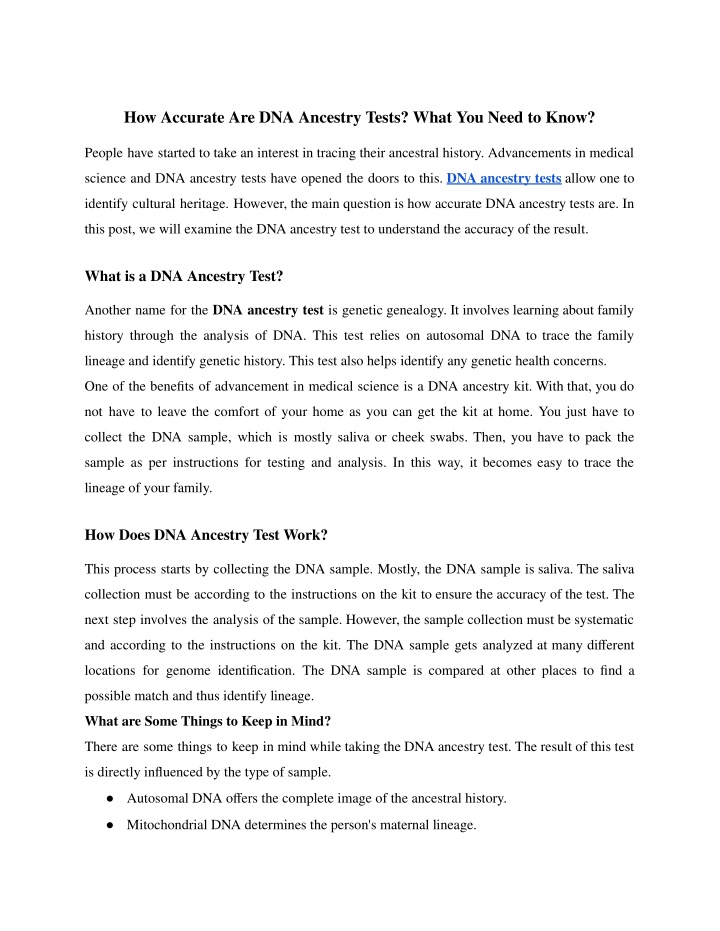 How Accurate Are DNA Ancestry Tests? What You Need to Know?

People have started to take an interest in tracing their ancestral history. Advancements in medical science and DNA ancestry tests have opened the doors to this. DNA ancestry tests allow one to identify cultural heritage. However, the main question is how accurate DNA ancestry tests are. In this post, we will examine the DNA ancestry test to understand the accuracy of the result.

What is a DNA Ancestry Test?

Another name for the DNA ancestry test is genetic genealogy. It involves learning about family history through the analysis of DNA. This test relies on autosomal DNA to trace the family lineage and identify genetic history. This test also helps identify any genetic health concerns.
One of the benefits of advancement in medical science is a DNA ancestry kit. With that, you do not have to leave the comfort of your home as you can get the kit at home. You just have to collect the DNA sample, which is mostly saliva or cheek swabs. Then, you have to pack the sample as per instructions for testing and analysis. In this way, it becomes easy to trace the lineage of your family.

How Does DNA Ancestry Test Work?

This process starts by collecting the DNA sample. Mostly, the DNA sample is saliva. The saliva collection must be according to the instructions on the kit to ensure the accuracy of the test. The next step involves the analysis of the sample. However, the sample collection must be systematic and according to the instructions on the kit. The DNA sample gets analyzed at many different locations for genome identification. The DNA sample is compared at other places to find a possible match and thus identify lineage.

What are Some Things to Keep in Mind?

There are some things to keep in mind while taking the DNA ancestry test. The result of this test is directly influenced by the type of sample.

● Autosomal DNA offers the complete image of the ancestral history.
● Mitochondrial DNA determines the person's maternal lineage.